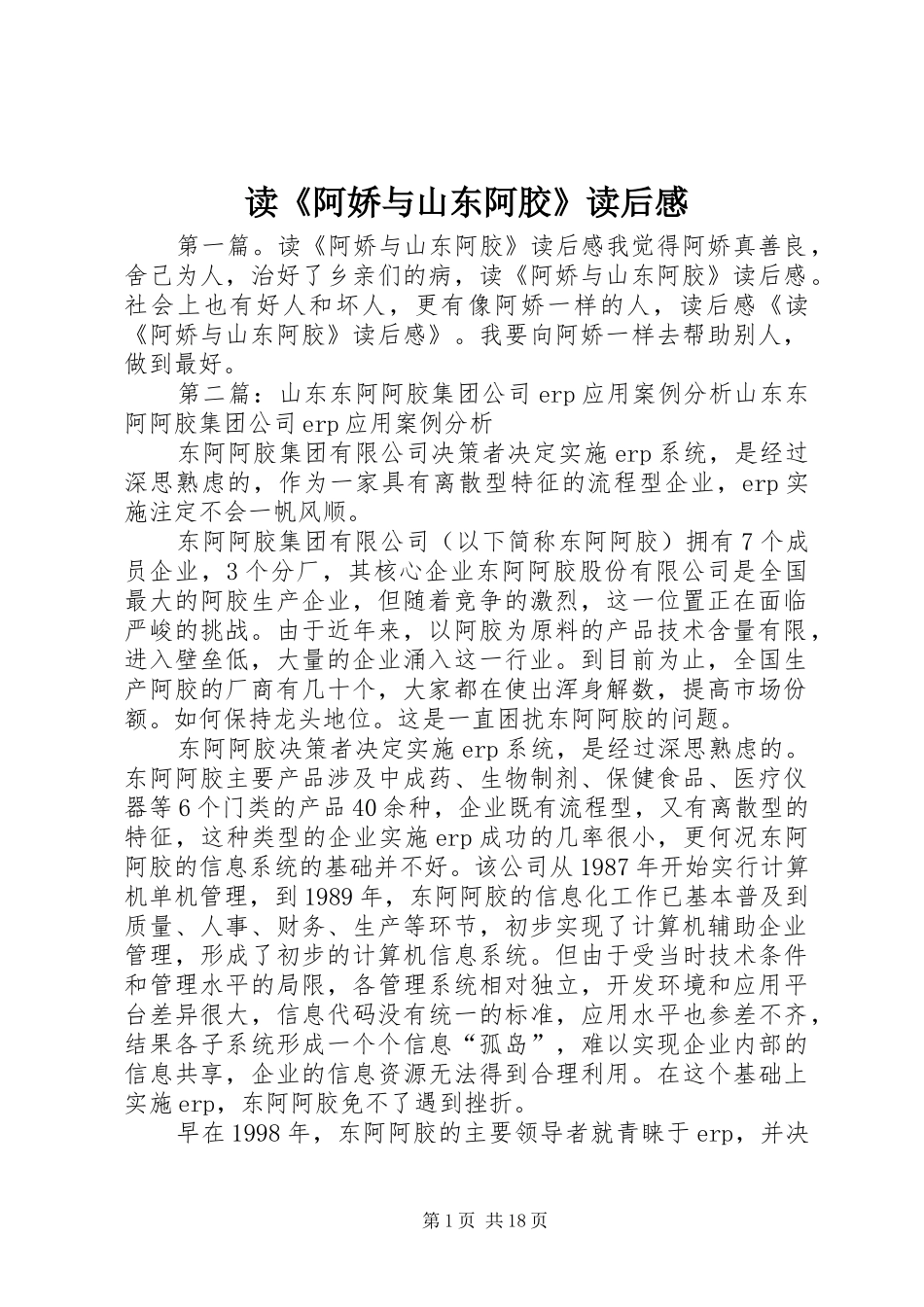 读《阿娇与山东阿胶》读后感

第一篇。读《阿娇与山东阿胶》读后感我觉得阿娇真善良，舍己为人，治好了乡亲们的病，读《阿娇与山东阿胶》读后感。社会上也有好人和坏人，更有像阿娇一样的人，读后感《读《阿娇与山东阿胶》读后感》。我要向阿娇一样去帮助别人，做到最好。

第二篇：山东东阿阿胶集团公司erp应用案例分析山东东阿阿胶集团公司erp应用案例分析

东阿阿胶集团有限公司决策者决定实施erp系统，是经过深思熟虑的，作为一家具有离散型特征的流程型企业，erp实施注定不会一帆风顺。

东阿阿胶集团有限公司（以下简称东阿阿胶）拥有7个成员企业，3个分厂，其核心企业东阿阿胶股份有限公司是全国最大的阿胶生产企业，但随着竞争的激烈，这一位置正在面临严峻的挑战。由于近年来，以阿胶为原料的产品技术含量有限，进入壁垒低，大量的企业涌入这一行业。到目前为止，全国生产阿胶的厂商有几十个，大家都在使出浑身解数，提高市场份额。如何保持龙头地位。这是一直困扰东阿阿胶的问题。

东阿阿胶决策者决定实施erp系统，是经过深思熟虑的。东阿阿胶主要产品涉及中成药、生物制剂、保健食品、医疗仪器等6个门类的产品40余种，企业既有流程型，又有离散型的特征，这种类型的企业实施erp成功的几率很小，更何况东阿阿胶的信息系统的基础并不好。该公司从1987年开始实行计算机单机管理，到1989年，东阿阿胶的信息化工作已基本普及到质量、人事、财务、生产等环节，初步实现了计算机辅助企业管理，形成了初步的计算机信息系统。但由于受当时技术条件和管理水平的局限，各管理系统相对独立，开发环境和应用平台差异很大，信息代码没有统一的标准，应用水平也参差不齐，结果各子系统形成一个个信息“孤岛”，难以实现企业内部的信息共享，企业的信息资源无法得到合理利用。在这个基础上实施erp，东阿阿胶免不了遇到挫折。

早在1998年，东阿阿胶的主要领导者就青睐于erp，并决

第1页 共18页